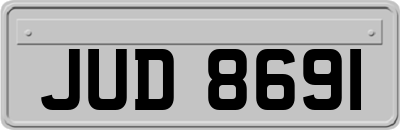 JUD 8691